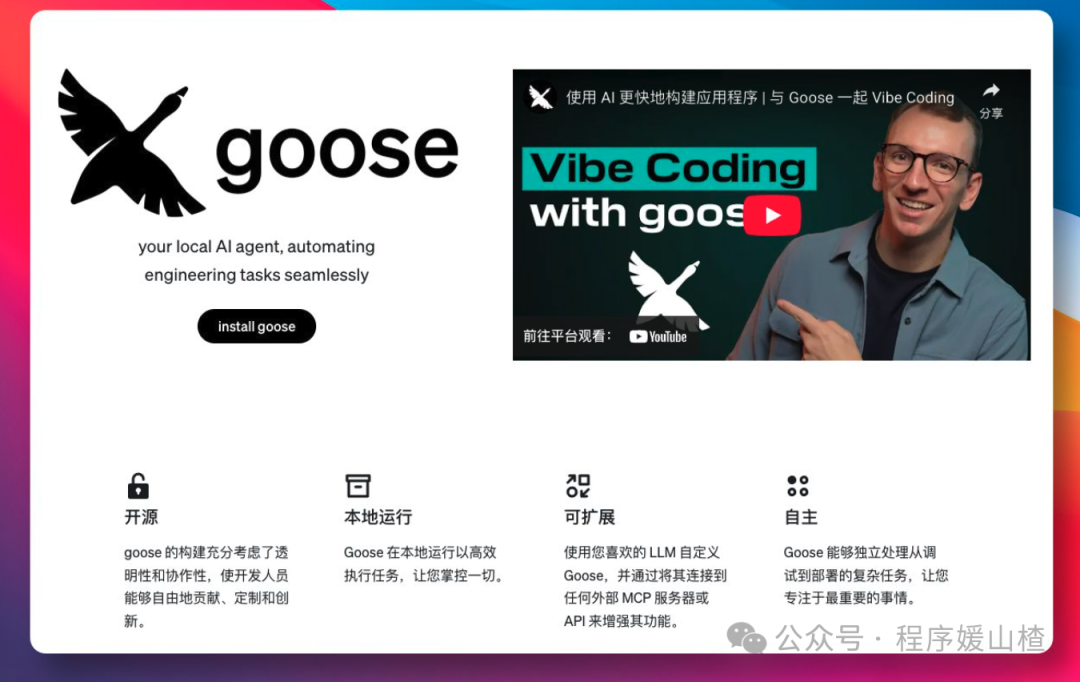 goose

your local AI agent, automating engineering tasks seamlessly

install goose

使用 AI 更快地构建应用程序 | 与 Goose 一起 Vibe Coding

分享

Vibe Coding

with goos

前往平台观看： YouTube

开源

goose 的构建充分考虑了透明性和协作性，使开发人员能够自由地贡献、定制和创新。

本地运行

Goose 在本地运行以高效执行任务，让您掌控一切。

可扩展

使用您喜欢的 LLM 自定义 Goose，并通过将其连接到任何外部 MCP 服务器或 API 来增强其功能。

自主

Goose 能够独立处理从调试到部署的复杂任务，让您专注于最重要的事情。

公众号 · 程序媛山楂